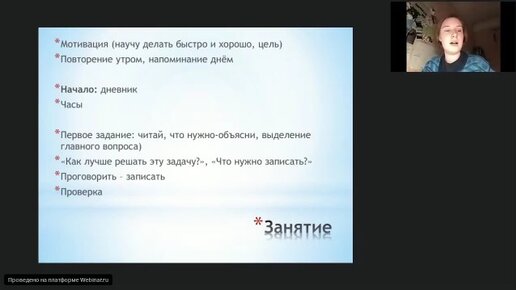 *Мотивация (научу делать быстро и хорошо, цель)
*Повторение утром, напоминание днём

*Начало: дневник
*Часы

*Первое задание: читай, что нужно-объясни, выделение главного вопроса)
*«Как лучше решать эту задачу?», «Что нужно записать?»
*Проговорить – записать
*Проверка

*Занятие

Проведено на платформе Webinar.ru